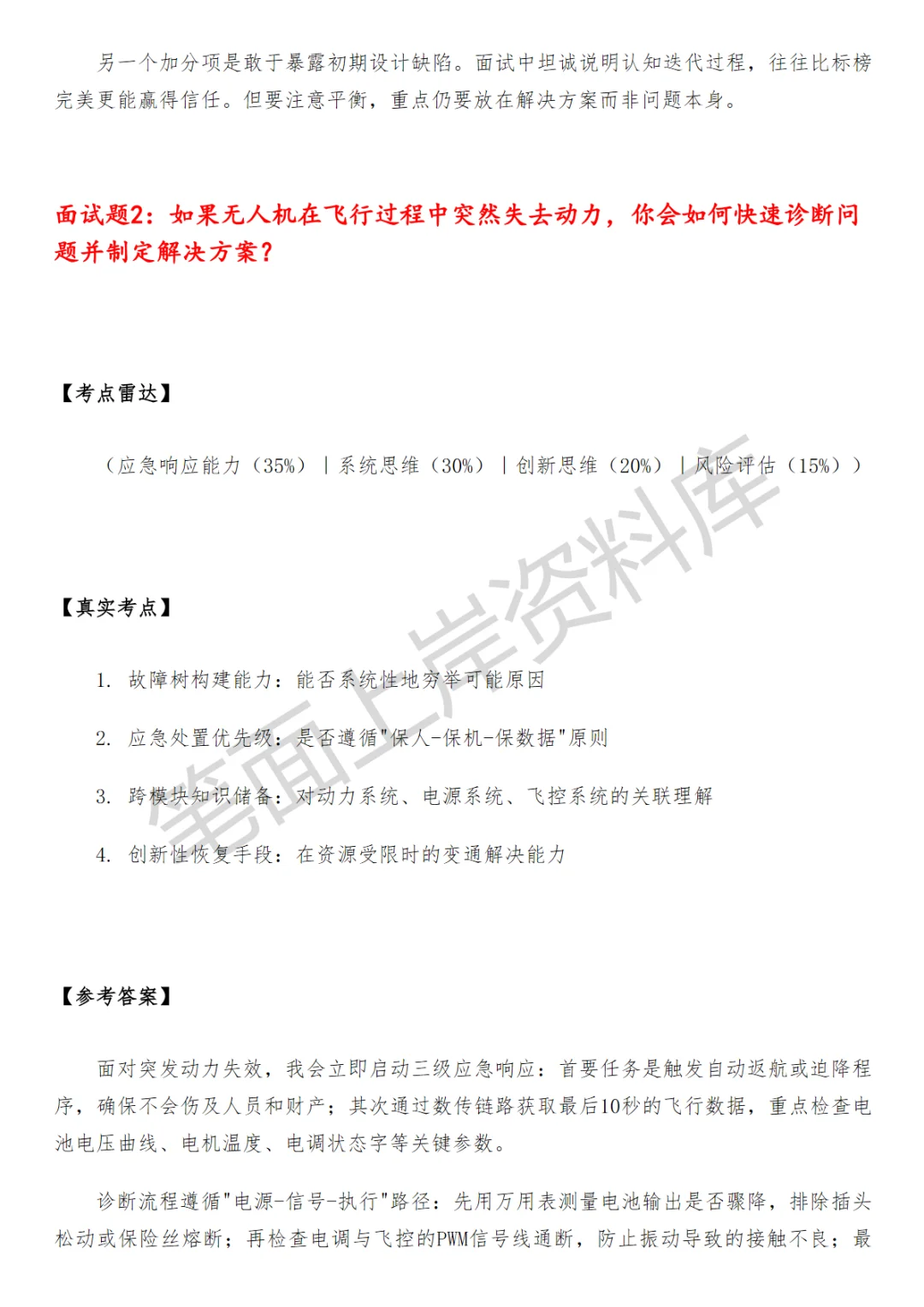 另一个加分项是敢于暴露初期设计缺陷。面试中坦诚说明认知迭代过程，往往比标榜完美更能赢得信任。但要注意平衡，重点仍要放在解决方案而非问题本身。

面试题2：如果无人机在飞行过程中突然失去动力，你会如何快速诊断问题并制定解决方案？

【考点雷达】

（应急响应能力（35%）｜系统思维（30%）｜创新思维（20%）｜风险评估（15%））

【真实考点】

1. 故障树构建能力：能否系统性地穷举可能原因

2. 应急处置优先级：是否遵循"保人-保机-保数据"原则

3. 跨模块知识储备：对动力系统、电源系统、飞控系统的关联理解

4. 创新性恢复手段：在资源受限时的变通解决能力

【参考答案】

面对突发动力失效，我会立即启动三级应急响应：首要任务是触发自动返航或迫降程序，确保不会伤及人员和财产；其次通过数传链路获取最后10秒的飞行数据，重点检查电池电压曲线、电机温度、电调状态字等关键参数。

诊断流程遵循"电源-信号-执行"路径：先用万用表测量电池输出是否骤降，排除插头松动或保险丝熔断；再检查电调与飞控的PWM信号线通断，防止振动导致的接触不良；最

笔面上岸资料库